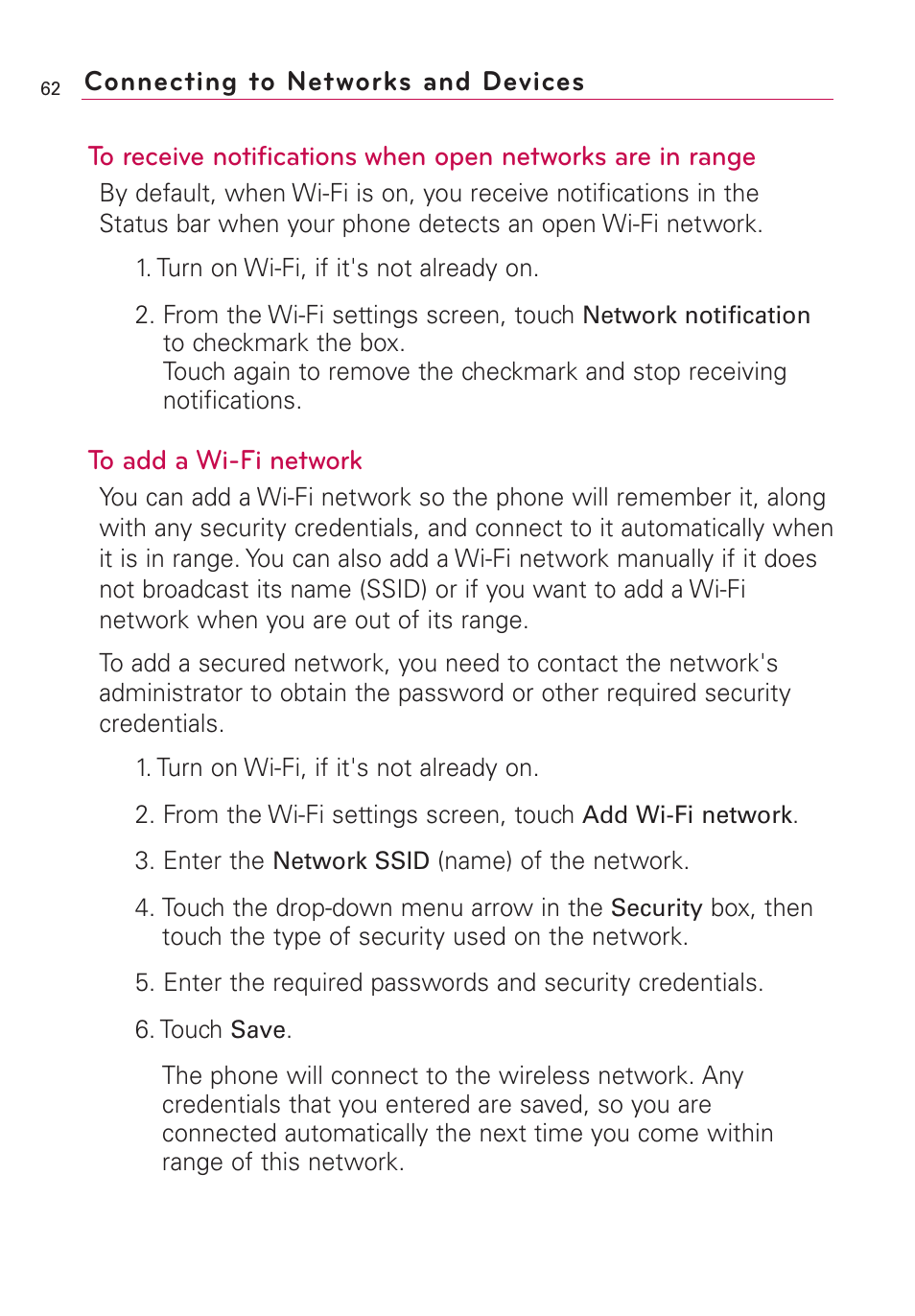 62 Connecting to Networks and Devices

To receive notifications when open networks are in range

By default, when Wi-Fi is on, you receive notifications in the Status bar when your phone detects an open Wi-Fi network.

1. Turn on Wi-Fi, if it's not already on.

2. From the Wi-Fi settings screen, touch Network notification to checkmark the box.
Touch again to remove the checkmark and stop receiving notifications.

To add a Wi-Fi network

You can add a Wi-Fi network so the phone will remember it, along with any security credentials, and connect to it automatically when it is in range. You can also add a Wi-Fi network manually if it does not broadcast its name (SSID) or if you want to add a Wi-Fi network when you are out of its range.

To add a secured network, you need to contact the network's administrator to obtain the password or other required security credentials.

1. Turn on Wi-Fi, if it's not already on.

2. From the Wi-Fi settings screen, touch Add Wi-Fi network.

3. Enter the Network SSID (name) of the network.

4. Touch the drop-down menu arrow in the Security box, then touch the type of security used on the network.

5. Enter the required passwords and security credentials.

6. Touch Save.

The phone will connect to the wireless network. Any credentials that you entered are saved, so you are connected automatically the next time you come within range of this network.